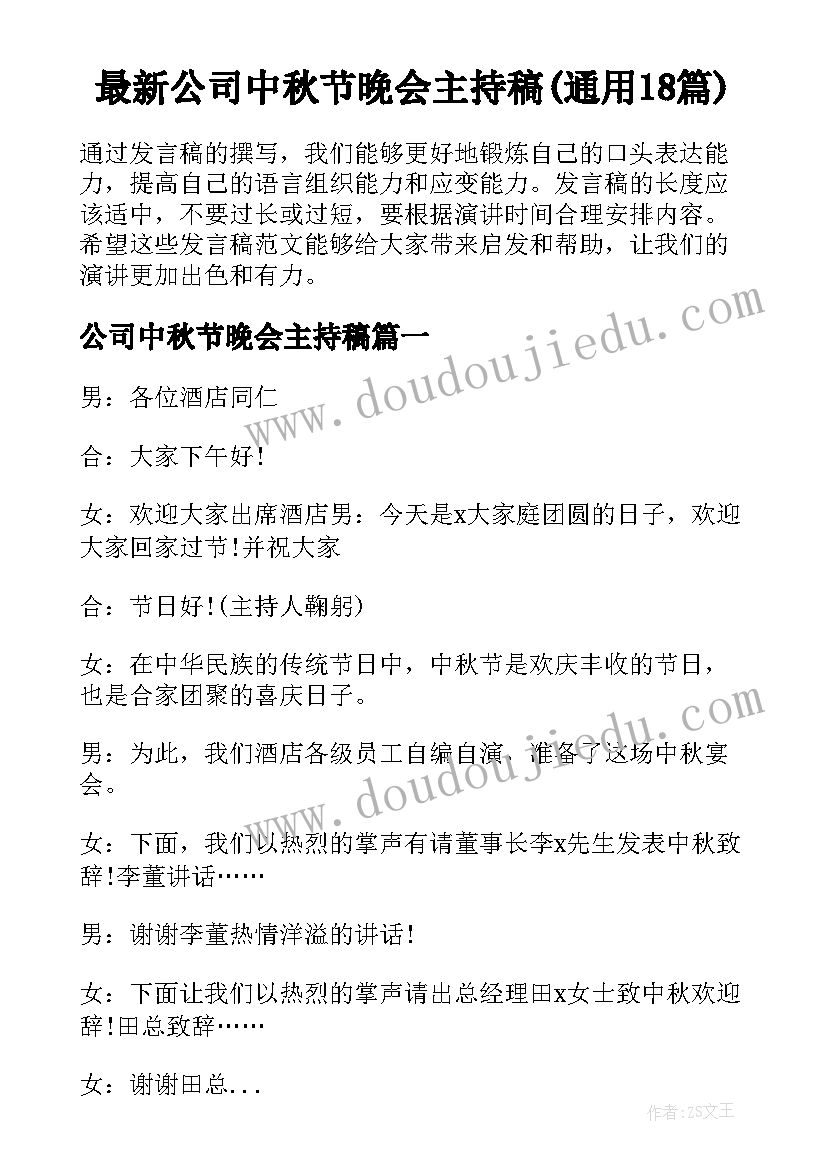 最新公司中秋节晚会主持稿(通用18篇)

通过发言稿的撰写，我们能够更好地锻炼自己的口头表达能力，提高自己的语言组织能力和应变能力。发言稿的长度应该适中，不要过长或过短，要根据演讲时间合理安排内容。希望这些发言稿范文能够给大家带来启发和帮助，让我们的演讲更加出色和有力。

公司中秋节晚会主持稿篇一

男：各位酒店同仁

合：大家下午好！

女：欢迎大家出席酒店男：今天是x大家庭团圆的日子，欢迎大家回家过节!并祝大家

合：节日好!(主持人鞠躬)

女：在中华民族的传统节日中，中秋节是欢庆丰收的节日，也是合家团聚的喜庆日子。

男：为此，我们酒店各级员工自编自演，准备了这场中秋宴会。

女：下面，我们以热烈的掌声有请董事长李x先生发表中秋致辞!李董讲话……

男：谢谢李董热情洋溢的讲话！

女：下面让我们以热烈的掌声请出总经理田x女士致中秋欢迎辞!田总致辞……

女：谢谢田总...

www.doudoujiedu.com
www.doudoujiedu.com

作者：ZS文王